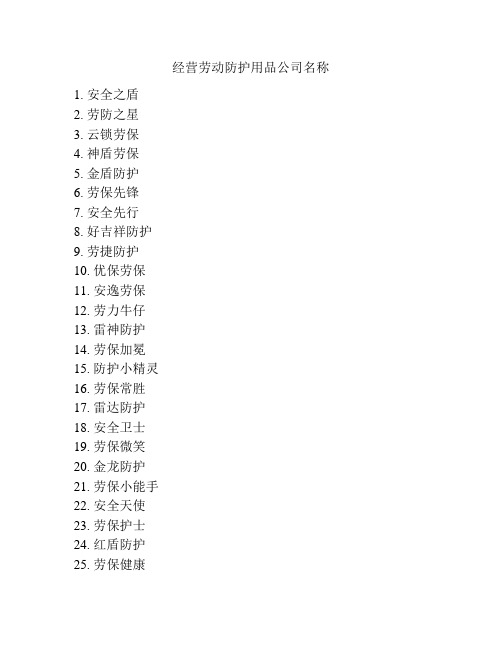 经营劳动防护用品公司名称

1. 安全之盾
2. 劳防之星
3. 云锁劳保
4. 神盾劳保
5. 金盾防护
6. 劳保先锋
7. 安全先行
8. 好吉祥防护
9. 劳捷防护
10. 优保劳保
11. 安逸劳保
12. 劳力牛仔
13. 雷神防护
14. 劳保加冕
15. 防护小精灵
16. 劳保常胜
17. 雷达防护
18. 安全卫士
19. 劳保微笑
20. 金龙防护
21. 劳保小能手
22. 安全天使
23. 劳保护士
24. 红盾防护
25. 劳保健康